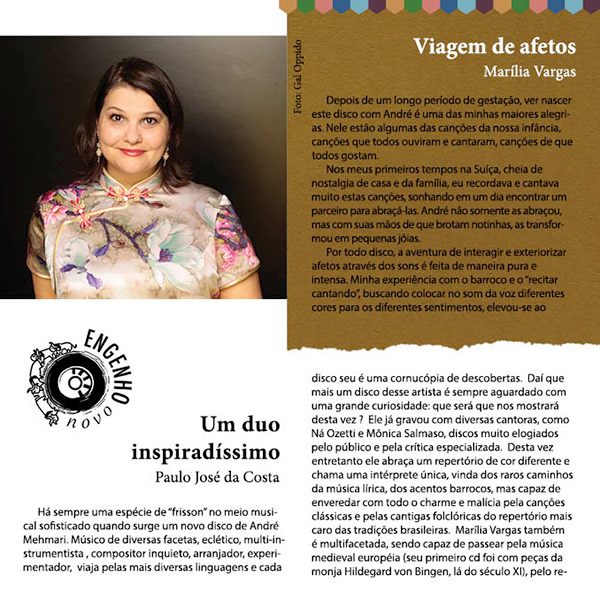 Foto: Gal Oppido

Viagem de afetos
Marília Vargas

Depois de um longo período de gestação, ver nascer este disco com André é uma das minhas maiores alegrias. Nele estão algumas das canções da nossa infância, canções que todos ouviram e cantaram, canções de que todos gostam.

Nos meus primeiros tempos na Suíça, cheia de nostalgia de casa e da família, eu recordava e cantava muito estas canções, sonhando em um dia encontrar um parceiro para abraçá-las. André não somente as abraçou, mas com suas mãos de que brotam notinhas, as transformou em pequenas jóias.

Por todo disco, a aventura de interagir e exteriorizar afetos através dos sons é feita de maneira pura e intensa. Minha experiência com o barroco e o "recitar cantando", buscando colocar no som da voz diferentes cores para os diferentes sentimentos, elevou-se ao

ENGENHO novo

Um duo inspiradíssimo
Paulo José da Costa

Há sempre uma espécie de "frisson" no meio musical sofisticado quando surge um novo disco de André Mehmari. Músico de diversas facetas, eclético, multi-instrumentista , compositor inquieto, arranjador, experimentador, viaja pelas mais diversas linguagens e cada disco seu é uma cornucópia de descobertas. Daí que mais um disco desse artista é sempre aguardado com uma grande curiosidade: que será que nos mostrará desta vez ? Ele já gravou com diversas cantoras, como Ná Ozetti e Mônica Salmaso, discos muito elogiados pelo público e pela crítica especializada. Desta vez entretanto ele abraça um repertório de cor diferente e chama uma intérprete única, vinda dos raros caminhos da música lírica, dos acentos barrocos, mas capaz de enveredar com todo o charme e malícia pela canções clássicas e pelas cantigas folclóricas do repertório mais caro das tradições brasileiras. Marília Vargas também é multifacetada, sendo capaz de passear pela música medieval européia (seu primeiro cd foi com peças da monja Hildegard von Bingen, lá do século XI), pelo re-